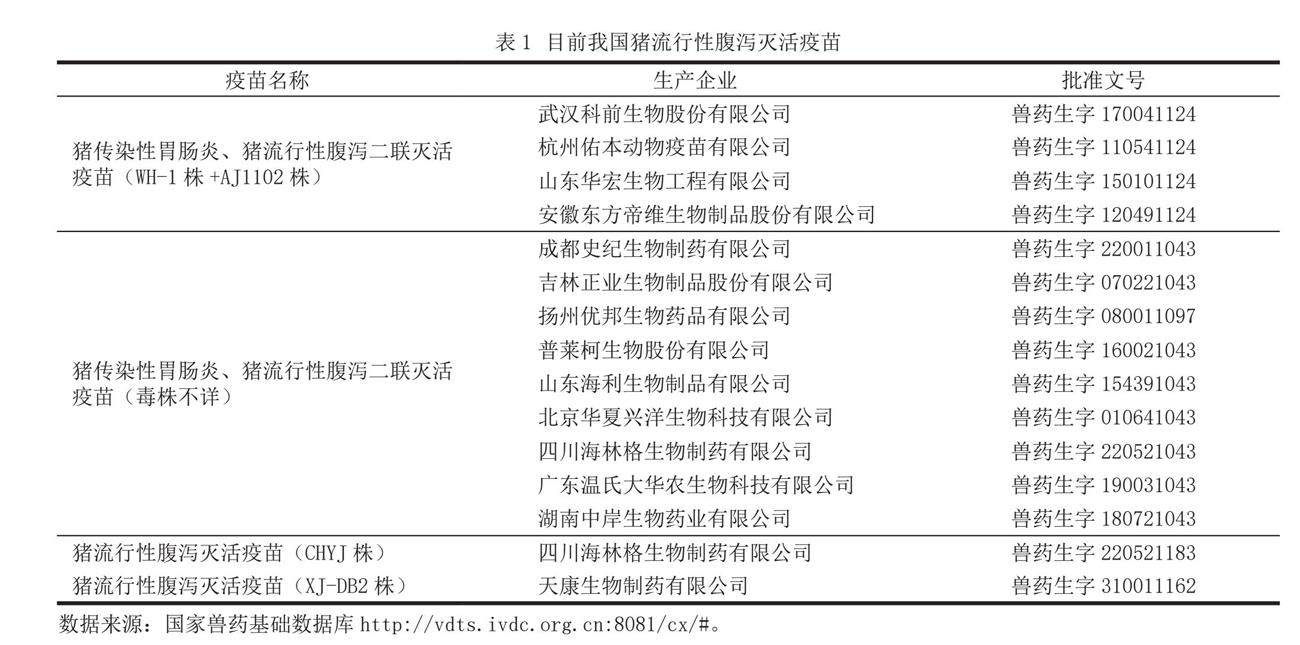 表 1 目前我国猪流行性腹泻灭活疫苗

| 疫苗名称 | 生产企业 | 批准文号 |
|---|---|---|
| 猪传染性胃肠炎、猪流行性腹泻二联灭活疫苗（WH-1 株 +AJ1102 株） | 武汉科前生物股份有限公司 | 兽药生字 170041124 |
| | 杭州佑本动物疫苗有限公司 | 兽药生字 110541124 |
| | 山东华宏生物工程有限公司 | 兽药生字 150101124 |
| | 安徽东方帝维生物制品股份有限公司 | 兽药生字 120491124 |
| 猪传染性胃肠炎、猪流行性腹泻二联灭活疫苗（毒株不详） | 成都史纪生物制药有限公司 | 兽药生字 220011043 |
| | 吉林正业生物制品股份有限公司 | 兽药生字 070221043 |
| | 扬州优邦生物药品有限公司 | 兽药生字 080011097 |
| | 普莱柯生物股份有限公司 | 兽药生字 160021043 |
| | 山东海利生物制品有限公司 | 兽药生字 154391043 |
| | 北京华夏兴洋生物科技有限公司 | 兽药生字 010641043 |
| | 四川海林格生物制药有限公司 | 兽药生字 220521043 |
| | 广东温氏大华农生物科技有限公司 | 兽药生字 190031043 |
| | 湖南中岸生物药业有限公司 | 兽药生字 180721043 |
| 猪流行性腹泻灭活疫苗（CHYJ 株） | 四川海林格生物制药有限公司 | 兽药生字 220521183 |
| 猪流行性腹泻灭活疫苗（XJ-DB2 株） | 天康生物制药有限公司 | 兽药生字 310011162 |

数据来源：国家兽药基础数据库 http://vdts.ivdc.org.cn:8081/cx/#。